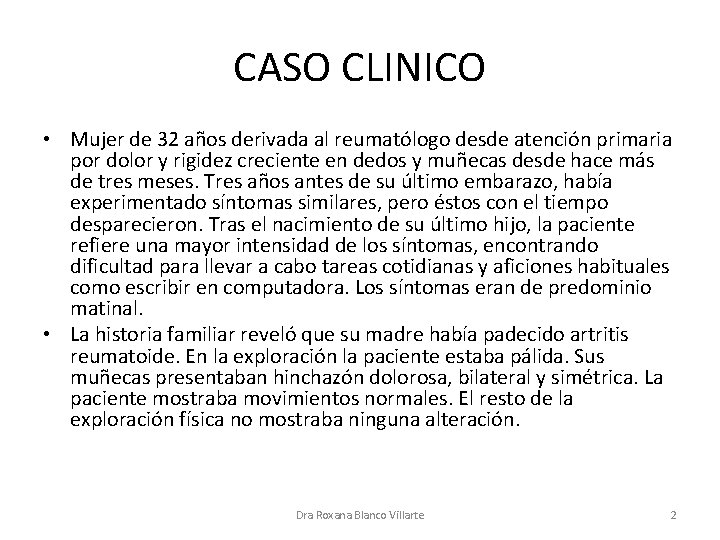 CASO CLINICO

• Mujer de 32 años derivada al reumatólogo desde atención primaria por dolor y rigidez creciente en dedos y muñecas desde hace más de tres meses. Tres años antes de su último embarazo, había experimentado síntomas similares, pero éstos con el tiempo desparecieron. Tras el nacimiento de su último hijo, la paciente refiere una mayor intensidad de los síntomas, encontrando dificultad para llevar a cabo tareas cotidianas y aficiones habituales como escribir en computadora. Los síntomas eran de predominio matinal.

• La historia familiar reveló que su madre había padecido artritis reumatoide. En la exploración la paciente estaba pálida. Sus muñecas presentaban hinchazón dolorosa, bilateral y simétrica. La paciente mostraba movimientos normales. El resto de la exploración física no mostraba ninguna alteración.

Dra Roxana Blanco Villarte

2